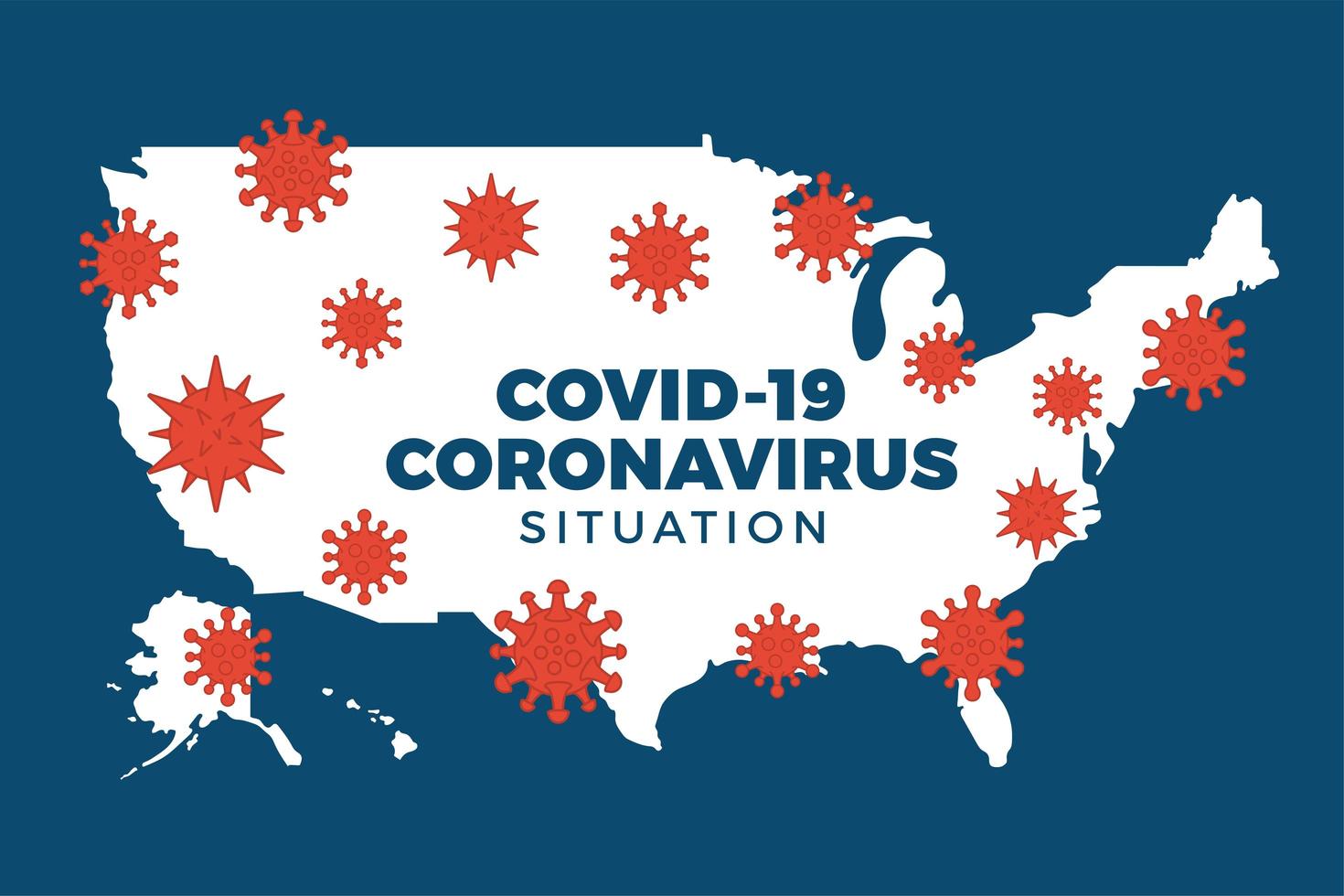 COVID-19
CORONAVIRUS
SITUATION